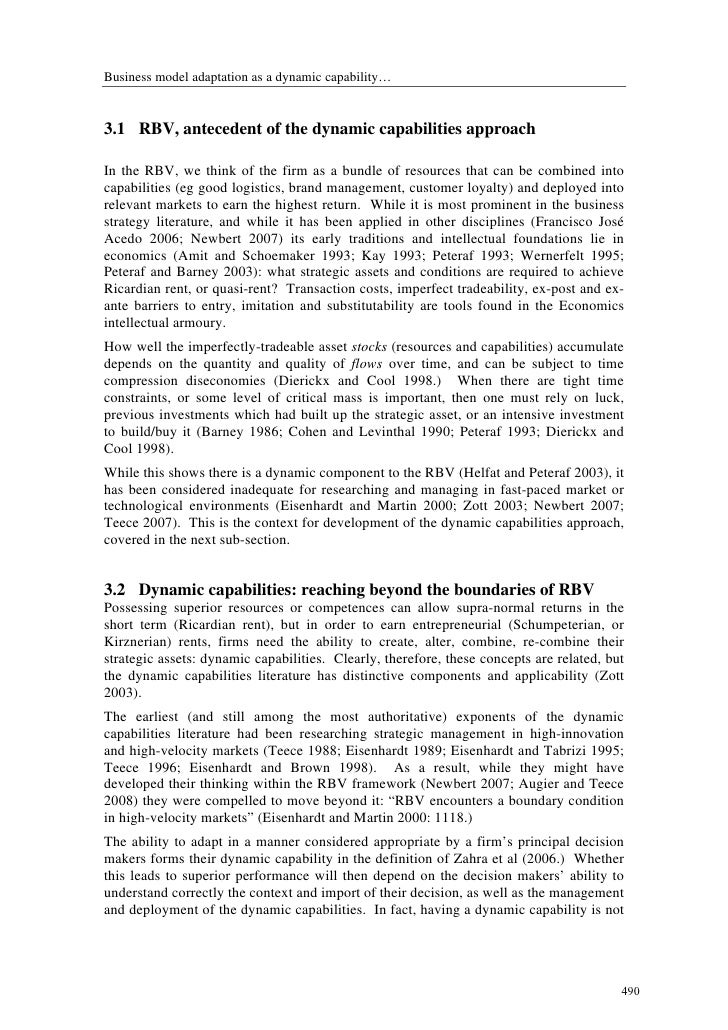 Business model adaptation as a dynamic capability…

3.1 RBV, antecedent of the dynamic capabilities approach

In the RBV, we think of the firm as a bundle of resources that can be combined into capabilities (eg good logistics, brand management, customer loyalty) and deployed into relevant markets to earn the highest return. While it is most prominent in the business strategy literature, and while it has been applied in other disciplines (Francisco José Acedo 2006; Newbert 2007) its early traditions and intellectual foundations lie in economics (Amit and Schoemaker 1993; Kay 1993; Peteraf 1993; Wernerfelt 1995; Peteraf and Barney 2003): what strategic assets and conditions are required to achieve Ricardian rent, or quasi-rent? Transaction costs, imperfect tradeability, ex-post and ex-ante barriers to entry, imitation and substitutability are tools found in the Economics intellectual armoury.

How well the imperfectly-tradeable asset stocks (resources and capabilities) accumulate depends on the quantity and quality of flows over time, and can be subject to time compression diseconomies (Dierickx and Cool 1998.) When there are tight time constraints, or some level of critical mass is important, then one must rely on luck, previous investments which had built up the strategic asset, or an intensive investment to build/buy it (Barney 1986; Cohen and Levinthal 1990; Peteraf 1993; Dierickx and Cool 1998).

While this shows there is a dynamic component to the RBV (Helfat and Peteraf 2003), it has been considered inadequate for researching and managing in fast-paced market or technological environments (Eisenhardt and Martin 2000; Zott 2003; Newbert 2007; Teece 2007). This is the context for development of the dynamic capabilities approach, covered in the next sub-section.

3.2 Dynamic capabilities: reaching beyond the boundaries of RBV

Possessing superior resources or competences can allow supra-normal returns in the short term (Ricardian rent), but in order to earn entrepreneurial (Schumpeterian, or Kirznerian) rents, firms need the ability to create, alter, combine, re-combine their strategic assets: dynamic capabilities. Clearly, therefore, these concepts are related, but the dynamic capabilities literature has distinctive components and applicability (Zott 2003).

The earliest (and still among the most authoritative) exponents of the dynamic capabilities literature had been researching strategic management in high-innovation and high-velocity markets (Teece 1988; Eisenhardt 1989; Eisenhardt and Tabrizi 1995; Teece 1996; Eisenhardt and Brown 1998). As a result, while they might have developed their thinking within the RBV framework (Newbert 2007; Augier and Teece 2008) they were compelled to move beyond it: “RBV encounters a boundary condition in high-velocity markets” (Eisenhardt and Martin 2000: 1118.)

The ability to adapt in a manner considered appropriate by a firm’s principal decision makers forms their dynamic capability in the definition of Zahra et al (2006.) Whether this leads to superior performance will then depend on the decision makers’ ability to understand correctly the context and import of their decision, as well as the management and deployment of the dynamic capabilities. In fact, having a dynamic capability is not

490